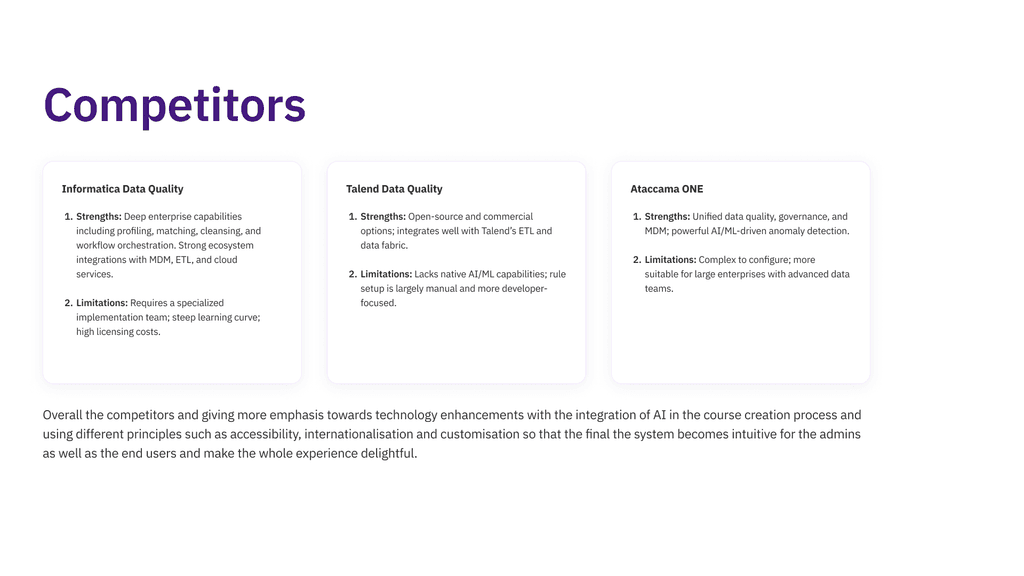 Competitors

Informatica Data Quality

1. Strengths: Deep enterprise capabilities including profiling, matching, cleansing, and workflow orchestration. Strong ecosystem integrations with MDM, ETL, and cloud services.

2. Limitations: Requires a specialized implementation team; steep learning curve; high licensing costs.

Talend Data Quality

1. Strengths: Open-source and commercial options; integrates well with Talend's ETL and data fabric.

2. Limitations: Lacks native AI/ML capabilities; rule setup is largely manual and more developer-focused.

Ataccama ONE

1. Strengths: Unified data quality, governance, and MDM; powerful AI/ML-driven anomaly detection.

2. Limitations: Complex to configure; more suitable for large enterprises with advanced data teams.

Overall the competitors and giving more emphasis towards technology enhancements with the integration of AI in the course creation process and using different principles such as accessibility, internationalisation and customisation so that the final the system becomes intuitive for the admins as well as the end users and make the whole experience delightful.